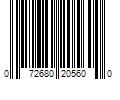 0 72680 20560 0